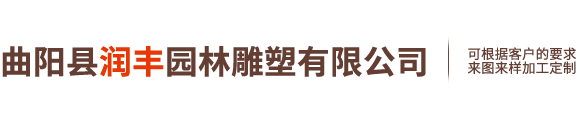 曲阳县润丰园林雕塑有限公司

可根据客户的要求
来图来样加工定制